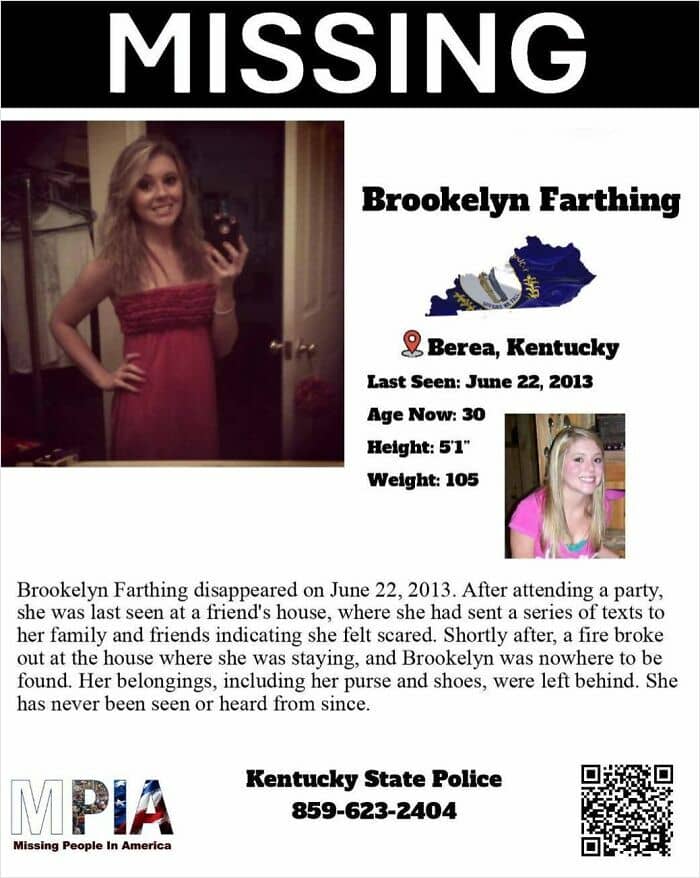 MISSING

Brookelyn Farthing

Berea, Kentucky

Last Seen: June 22, 2013

Age Now: 30

Height: 5'1"

Weight: 105

Brookelyn Farthing disappeared on June 22, 2013. After attending a party, she was last seen at a friend's house, where she had sent a series of texts to her family and friends indicating she felt scared. Shortly after, a fire broke out at the house where she was staying, and Brookelyn was nowhere to be found. Her belongings, including her purse and shoes, were left behind. She has never been seen or heard from since.

MPIA
Missing People In America

Kentucky State Police
859-623-2404